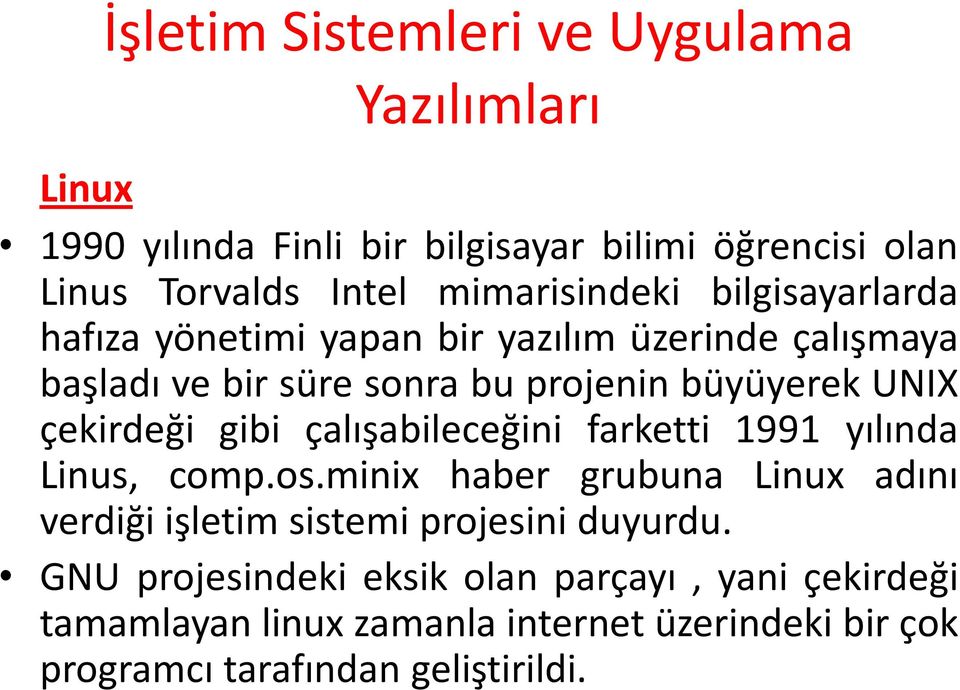 İşletim Sistemleri ve Uygulama Yazılımları

Linux

• 1990 yılında Finli bir bilgisayar bilimi öğrencisi olan Linus Torvalds Intel mimarisindeki bilgisayarlarda hafıza yönetimi yapan bir yazılım üzerinde çalışmaya başladı ve bir süre sonra bu projenin büyüyerek UNIX çekirdeği gibi çalışabileceğini farketti 1991 yılında Linus, comp.os.minix haber grubuna Linux adını verdiği işletim sistemi projesini duyurdu.

• GNU projesindeki eksik olan parçayı , yani çekirdeği tamamlayan linux zamanla internet üzerindeki bir çok programcı tarafından geliştirildi.